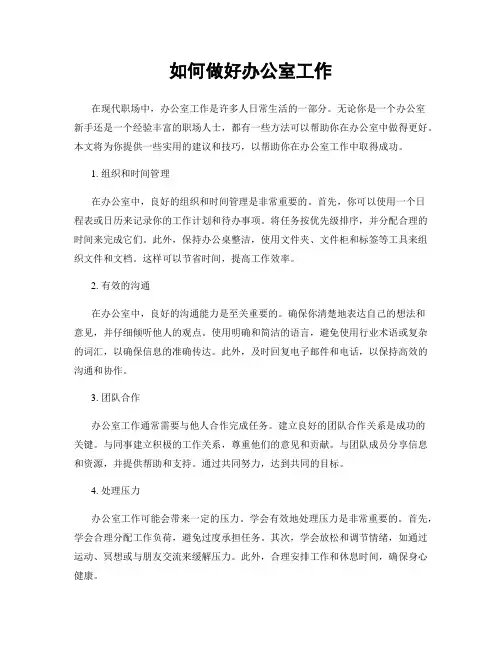 如何做好办公室工作

在现代职场中，办公室工作是许多人日常生活的一部分。无论你是一个办公室新手还是一个经验丰富的职场人士，都有一些方法可以帮助你在办公室中做得更好。本文将为你提供一些实用的建议和技巧，以帮助你在办公室工作中取得成功。

1. 组织和时间管理

在办公室中，良好的组织和时间管理是非常重要的。首先，你可以使用一个日程表或日历来记录你的工作计划和待办事项。将任务按优先级排序，并分配合理的时间来完成它们。此外，保持办公桌整洁，使用文件夹、文件柜和标签等工具来组织文件和文档。这样可以节省时间，提高工作效率。

2. 有效的沟通

在办公室中，良好的沟通能力是至关重要的。确保你清楚地表达自己的想法和意见，并仔细倾听他人的观点。使用明确和简洁的语言，避免使用行业术语或复杂的词汇，以确保信息的准确传达。此外，及时回复电子邮件和电话，以保持高效的沟通和协作。

3. 团队合作

办公室工作通常需要与他人合作完成任务。建立良好的团队合作关系是成功的关键。与同事建立积极的工作关系，尊重他们的意见和贡献。与团队成员分享信息和资源，并提供帮助和支持。通过共同努力，达到共同的目标。

4. 处理压力

办公室工作可能会带来一定的压力。学会有效地处理压力是非常重要的。首先，学会合理分配工作负荷，避免过度承担任务。其次，学会放松和调节情绪，如通过运动、冥想或与朋友交流来缓解压力。此外，合理安排工作和休息时间，确保身心健康。